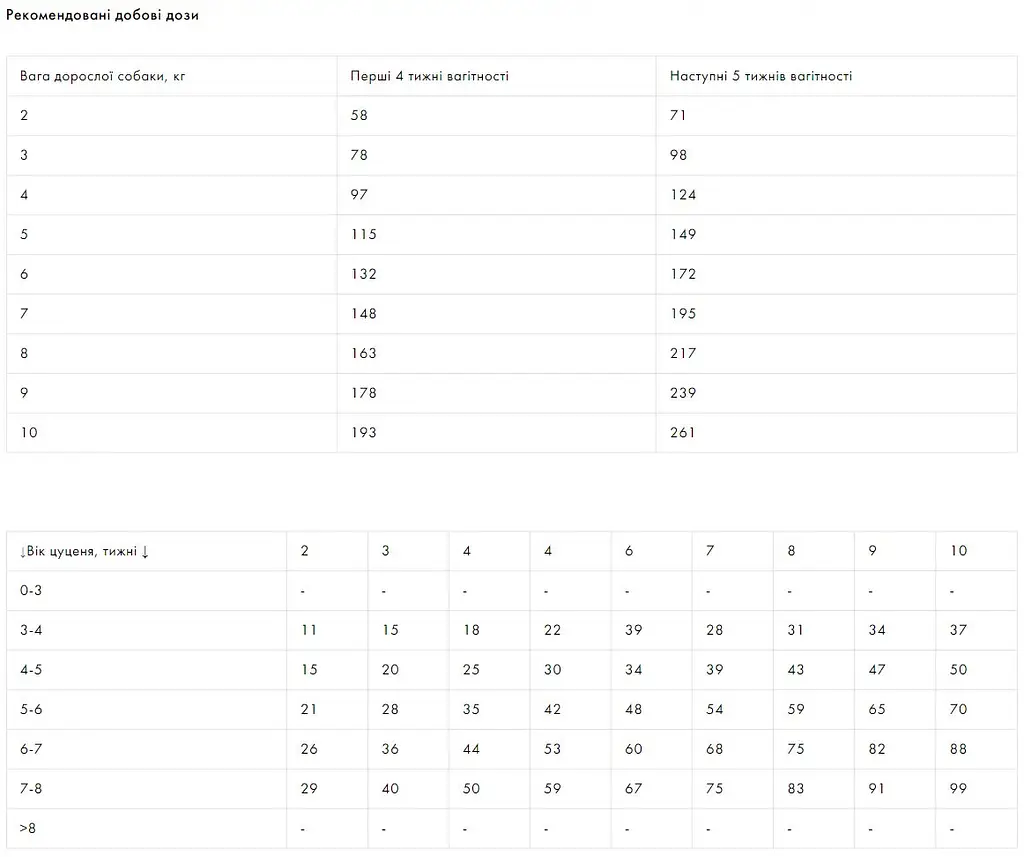 Рекомендовані добові дози

| Вага дорослої собаки, кг | Перші 4 тижні вагітності | Наступні 5 тижнів вагітності |
|---|---|---|
| 2 | 58 | 71 |
| 3 | 78 | 98 |
| 4 | 97 | 124 |
| 5 | 115 | 149 |
| 6 | 132 | 172 |
| 7 | 148 | 195 |
| 8 | 163 | 217 |
| 9 | 178 | 239 |
| 10 | 193 | 261 |

| ↓Вік цуценя, тижні ↓ | 2 | 3 | 4 | 4 | 6 | 7 | 8 | 9 | 10 |
|---|---|---|---|---|---|---|---|---|---|
| 0-3 | - | - | - | - | - | - | - | - | - |
| 3-4 | 11 | 15 | 18 | 22 | 39 | 28 | 31 | 34 | 37 |
| 4-5 | 15 | 20 | 25 | 30 | 34 | 39 | 43 | 47 | 50 |
| 5-6 | 21 | 28 | 35 | 42 | 48 | 54 | 59 | 65 | 70 |
| 6-7 | 26 | 36 | 44 | 53 | 60 | 68 | 75 | 82 | 88 |
| 7-8 | 29 | 40 | 50 | 59 | 67 | 75 | 83 | 91 | 99 |
| >8 | - | - | - | - | - | - | - | - | - |